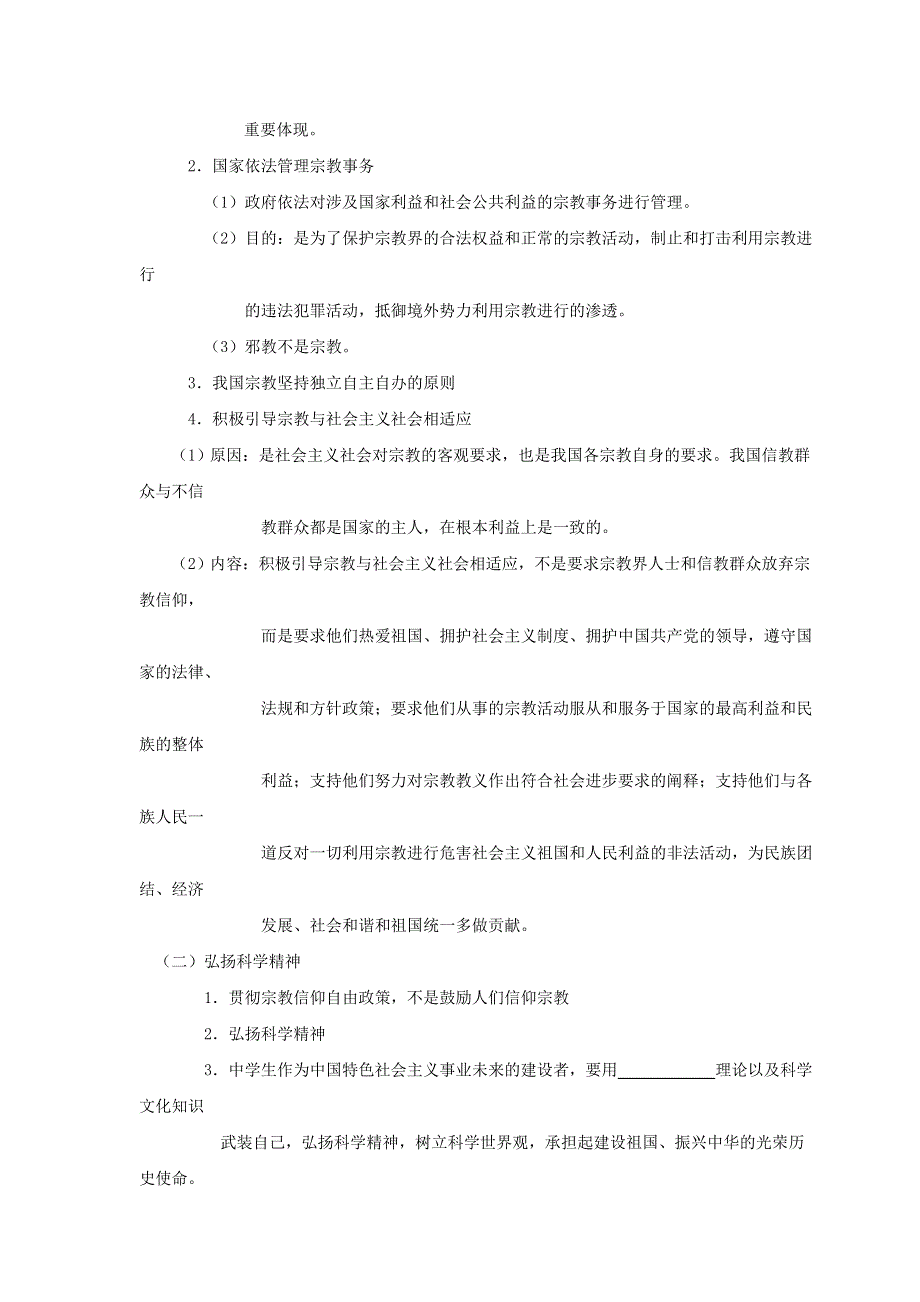 重要体现。

2．国家依法管理宗教事务

（1）政府依法对涉及国家利益和社会公共利益的宗教事务进行管理。

（2）目的：是为了保护宗教界的合法权益和正常的宗教活动，制止和打击利用宗教进行的违法犯罪活动，抵御境外势力利用宗教进行的渗透。

（3）邪教不是宗教。

3．我国宗教坚持独立自主自办的原则

4．积极引导宗教与社会主义社会相适应

（1）原因：是社会主义社会对宗教的客观要求，也是我国各宗教自身的要求。我国信教群众与不信教群众都是国家的主人，在根本利益上是一致的。

（2）内容：积极引导宗教与社会主义社会相适应，不是要求宗教界人士和信教群众放弃宗教信仰，而是要求他们热爱祖国、拥护社会主义制度、拥护中国共产党的领导，遵守国家的法律、法规和方针政策；要求他们从事的宗教活动服从和服务于国家的最高利益和民族的整体利益；支持他们努力对宗教教义作出符合社会进步要求的阐释；支持他们与各族人民一道反对一切利用宗教进行危害社会主义祖国和人民利益的非法活动，为民族团结、经济发展、社会和谐和祖国统一多做贡献。

（二）弘扬科学精神

1．贯彻宗教信仰自由政策，不是鼓励人们信仰宗教

2．弘扬科学精神

3．中学生作为中国特色社会主义事业未来的建设者，要用____________理论以及科学文化知识武装自己，弘扬科学精神，树立科学世界观，承担起建设祖国、振兴中华的光荣历史使命。